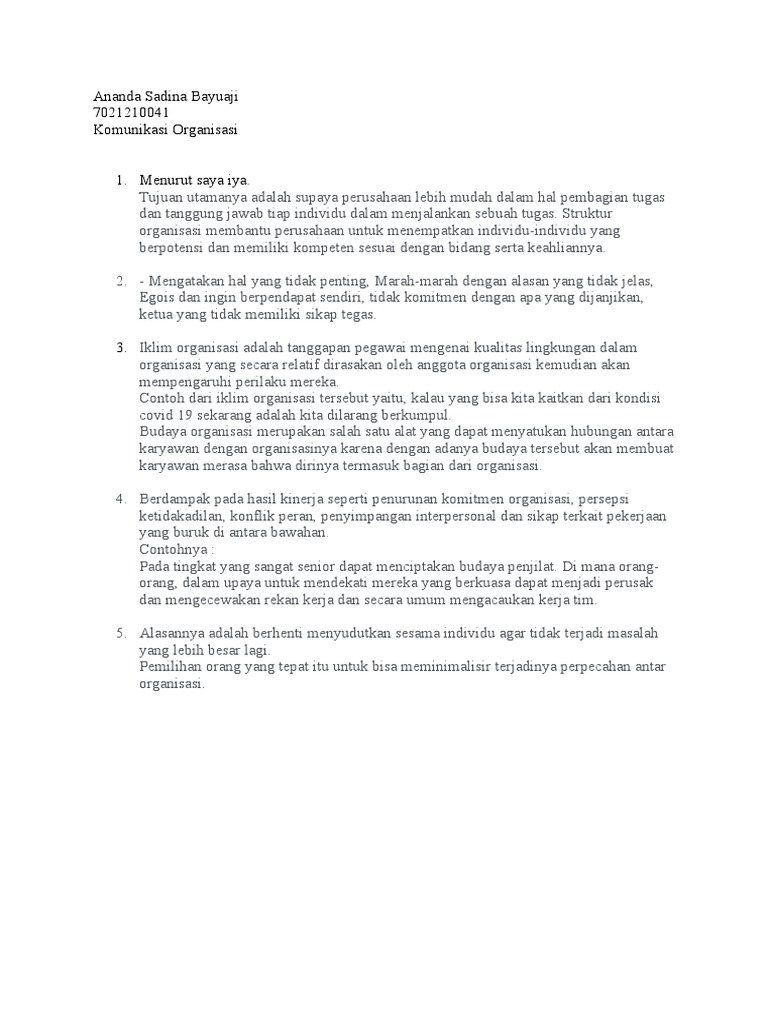 Ananda Sadina Bayuaji
7021210041
Komunikasi Organisasi

1. Menurut saya iya.
Tujuan utamanya adalah supaya perusahaan lebih mudah dalam hal pembagian tugas dan tanggung jawab tiap individu dalam menjalankan sebuah tugas. Struktur organisasi membantu perusahaan untuk menempatkan individu-individu yang berpotensi dan memiliki kompeten sesuai dengan bidang serta keahliannya.

2. - Mengatakan hal yang tidak penting, Marah-marah dengan alasan yang tidak jelas, Egois dan ingin berpendapat sendiri, tidak komitmen dengan apa yang dijanjikan, ketua yang tidak memiliki sikap tegas.

3. Iklim organisasi adalah tanggapan pegawai mengenai kualitas lingkungan dalam organisasi yang secara relatif dirasakan oleh anggota organisasi kemudian akan mempengaruhi perilaku mereka.
Contoh dari iklim organisasi tersebut yaitu, kalau yang bisa kita kaitkan dari kondisi covid 19 sekarang adalah kita dilarang berkumpul.
Budaya organisasi merupakan salah satu alat yang dapat menyatukan hubungan antara karyawan dengan organisasinya karena dengan adanya budaya tersebut akan membuat karyawan merasa bahwa dirinya termasuk bagian dari organisasi.

4. Berdampak pada hasil kinerja seperti penurunan komitmen organisasi, persepsi ketidakadilan, konflik peran, penyimpangan interpersonal dan sikap terkait pekerjaan yang buruk di antara bawahan.
Contohnya :
Pada tingkat yang sangat senior dapat menciptakan budaya penjilat. Di mana orang-orang, dalam upaya untuk mendekati mereka yang berkuasa dapat menjadi perusak dan mengecewakan rekan kerja dan secara umum mengacaukan kerja tim.

5. Alasannya adalah berhenti menyudutkan sesama individu agar tidak terjadi masalah yang lebih besar lagi.
Pemilihan orang yang tepat itu untuk bisa meminimalisir terjadinya perpecahan antar organisasi.